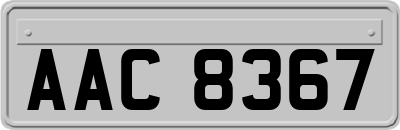 AAC 8367